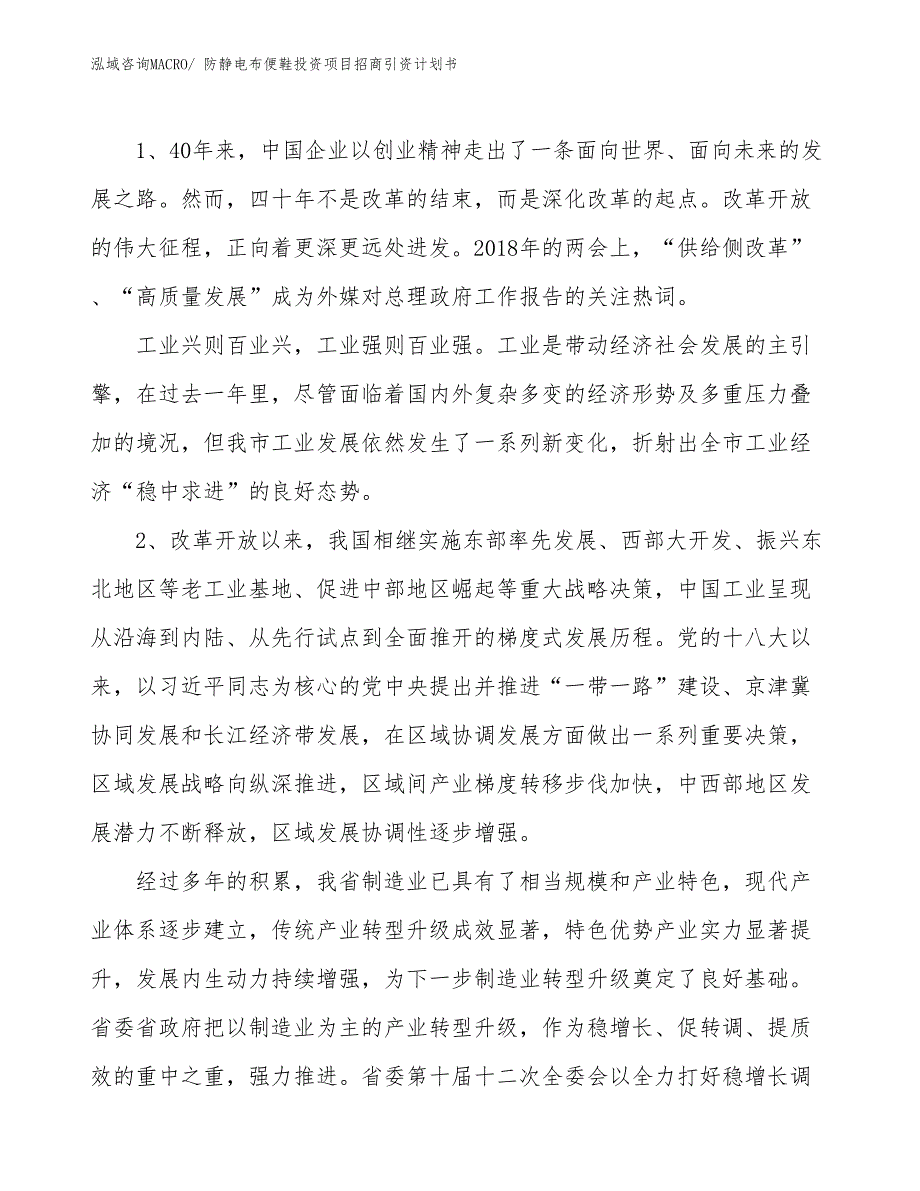 泓域咨询MACRO/ 防静电布便鞋投资项目招商引资计划书

1、40年来，中国企业以创业精神走出了一条面向世界、面向未来的发展之路。然而，四十年不是改革的结束，而是深化改革的起点。改革开放的伟大征程，正向着更深更远处进发。2018年的两会上，“供给侧改革”、“高质量发展”成为外媒对总理政府工作报告的关注热词。

工业兴则百业兴，工业强则百业强。工业是带动经济社会发展的主引擎，在过去一年里，尽管面临着国内外复杂多变的经济形势及多重压力叠加的境况，但我市工业发展依然发生了一系列新变化，折射出全市工业经济“稳中求进”的良好态势。

2、改革开放以来，我国相继实施东部率先发展、西部大开发、振兴东北地区等老工业基地、促进中部地区崛起等重大战略决策，中国工业呈现从沿海到内陆、从先行试点到全面推开的梯度式发展历程。党的十八大以来，以习近平同志为核心的党中央提出并推进“一带一路”建设、京津冀协同发展和长江经济带发展，在区域协调发展方面做出一系列重要决策，区域发展战略向纵深推进，区域间产业梯度转移步伐加快，中西部地区发展潜力不断释放，区域发展协调性逐步增强。

经过多年的积累，我省制造业已具有了相当规模和产业特色，现代产业体系逐步建立，传统产业转型升级成效显著，特色优势产业实力显著提升，发展内生动力持续增强，为下一步制造业转型升级奠定了良好基础。省委省政府把以制造业为主的产业转型升级，作为稳增长、促转调、提质效的重中之重，强力推进。省委第十届十二次全委会以全力打好稳增长调